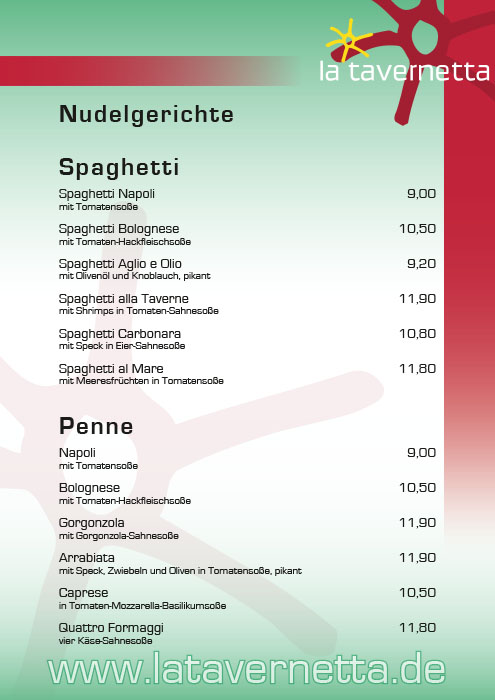 la tavernetta

Nudelgerichte

Spaghetti

Spaghetti Napoli 9,00
mit Tomatensoße

Spaghetti Bolognese 10,50
mit Tomaten-Hackfleischsoße

Spaghetti Aglio e Olio 9,20
mit Olivenöl und Knoblauch, pikant

Spaghetti alla Taverne 11,90
mit Shrimps in Tomaten-Sahnesoße

Spaghetti Carbonara 10,80
mit Speck in Eier-Sahnesoße

Spaghetti al Mare 11,80
mit Meeresfrüchten in Tomatensoße

Penne

Napoli 9,00
mit Tomatensoße

Bolognese 10,50
mit Tomaten-Hackfleischsoße

Gorgonzola 11,90
mit Gorgonzola-Sahnesoße

Arrabiata 11,90
mit Speck, Zwiebeln und Oliven in Tomatensoße, pikant

Caprese 10,50
in Tomaten-Mozzarella-Basilikumsoße

Quattro Formaggi 11,80
vier Käse-Sahnesoße

www.latavernetta.de